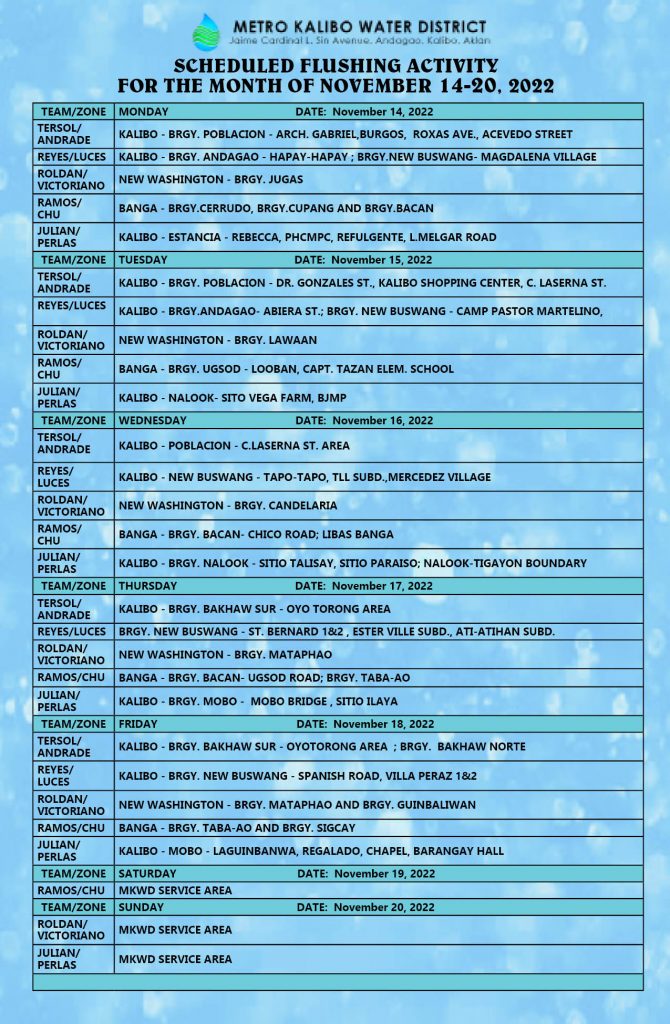 METRO KALIBO WATER DISTRICT
Jaime Cardinal L. Sin Avenue, Andagao, Kalibo, Aklan

SCHEDULED FLUSHING ACTIVITY
FOR THE MONTH OF NOVEMBER 14-20, 2022

| TEAM/ZONE | MONDAY DATE: November 14, 2022 |
|---|---|
| TERSOL/ ANDRADE | KALIBO - BRGY. POBLACION - ARCH. GABRIEL,BURGOS, ROXAS AVE., ACEVEDO STREET |
| REYES/LUCES | KALIBO - BRGY. ANDAGAO - HAPAY-HAPAY ; BRGY.NEW BUSWANG- MAGDALENA VILLAGE |
| ROLDAN/ VICTORIANO | NEW WASHINGTON - BRGY. JUGAS |
| RAMOS/ CHU | BANGA - BRGY.CERRUDO, BRGY.CUPANG AND BRGY.BACAN |
| JULIAN/ PERLAS | KALIBO - ESTANCIA - REBECCA, PHCMPC, REFULGENTE, L.MELGAR ROAD |
| TEAM/ZONE | TUESDAY DATE: November 15, 2022 |
| TERSOL/ ANDRADE | KALIBO - BRGY. POBLACION - DR. GONZALES ST., KALIBO SHOPPING CENTER, C. LASERNA ST. |
| REYES/LUCES | KALIBO - BRGY.ANDAGAO- ABIERA ST.; BRGY. NEW BUSWANG - CAMP PASTOR MARTELINO, |
| ROLDAN/ VICTORIANO | NEW WASHINGTON - BRGY. LAWAAN |
| RAMOS/ CHU | BANGA - BRGY. UGSOD - LOOBAN, CAPT. TAZAN ELEM. SCHOOL |
| JULIAN/ PERLAS | KALIBO - NALOOK- SITO VEGA FARM, BJMP |
| TEAM/ZONE | WEDNESDAY DATE: November 16, 2022 |
| TERSOL/ ANDRADE | KALIBO - POBLACION - C.LASERNA ST. AREA |
| REYES/ LUCES | KALIBO - NEW BUSWANG - TAPO-TAPO, TLL SUBD.,MERCEDEZ VILLAGE |
| ROLDAN/ VICTORIANO | NEW WASHINGTON - BRGY. CANDELARIA |
| RAMOS/ CHU | BANGA - BRGY. BACAN- CHICO ROAD; LIBAS BANGA |
| JULIAN/ PERLAS | KALIBO - BRGY. NALOOK - SITIO TALISAY, SITIO PARAISO; NALOOK-TIGAYON BOUNDARY |
| TEAM/ZONE | THURSDAY DATE: November 17, 2022 |
| TERSOL/ ANDRADE | KALIBO - BRGY. BAKHAW SUR - OYO TORONG AREA |
| REYES/LUCES | BRGY. NEW BUSWANG - ST. BERNARD 1&2 , ESTER VILLE SUBD., ATI-ATIHAN SUBD. |
| ROLDAN/ VICTORIANO | NEW WASHINGTON - BRGY. MATAPHAO |
| RAMOS/CHU | BANGA - BRGY. BACAN- UGSOD ROAD; BRGY. TABA-AO |
| JULIAN/ PERLAS | KALIBO - BRGY. MOBO - MOBO BRIDGE , SITIO ILAYA |
| TEAM/ZONE | FRIDAY DATE: November 18, 2022 |
| TERSOL/ ANDRADE | KALIBO - BRGY. BAKHAW SUR - OYOTORONG AREA ; BRGY. BAKHAW NORTE |
| REYES/ LUCES | KALIBO - BRGY. NEW BUSWANG - SPANISH ROAD, VILLA PERAZ 1&2 |
| ROLDAN/ VICTORIANO | NEW WASHINGTON - BRGY. MATAPHAO AND BRGY. GUINBALIWAN |
| RAMOS/CHU | BANGA - BRGY. TABA-AO AND BRGY. SIGCAY |
| JULIAN/ PERLAS | KALIBO - MOBO - LAGUINBANWA, REGALADO, CHAPEL, BARANGAY HALL |
| TEAM/ZONE | SATURDAY DATE: November 19, 2022 |
| RAMOS/CHU | MKWD SERVICE AREA |
| TEAM/ZONE | SUNDAY DATE: November 20, 2022 |
| ROLDAN/ VICTORIANO | MKWD SERVICE AREA |
| JULIAN/ PERLAS | MKWD SERVICE AREA |